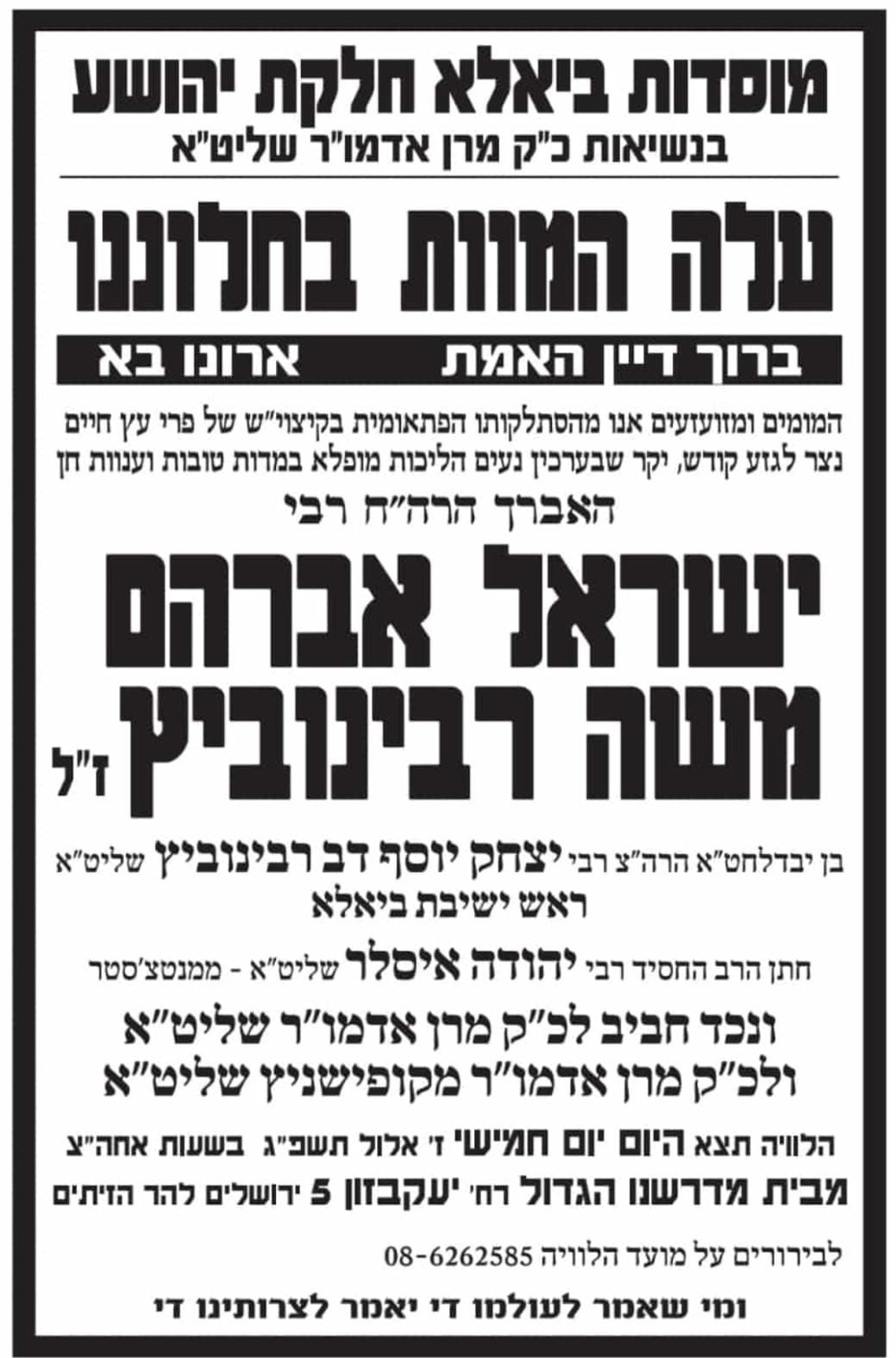 מוסדות ביאלא חלקת יהושע
בנשיאות כ"ק מרן אדמו"ר שליט"א

עלה המוות בחלוננו

ברוך דיין האמת ארוננו בא

המומים ומזועזעים אנו מהסתלקותו הפתאומית בקיצוי"ש של פרי עץ חיים נצר לגזע קודש, יקר שבערכין נעים הליכות מופלא במדות טובות וענוות חן

האברך הרה"ח רבי

ישראל אברהם משה רבינוביץ ז"ל

בן יבדלחט"א הרה"צ רבי יצחק יוסף דב רבינוביץ שליט"א
ראש ישיבת ביאלא

חתן הרב החסיד רבי יהודה איסלר שליט"א - ממנטצ'סטר

ונכד חביב לכ"ק מרן אדמו"ר שליט"א
ולכ"ק מרן אדמו"ר מקופישניץ שליט"א

הלוויה תצא היום יום חמישי ז' אלול תשפ"ג בשעות אחה"צ
מבית מדרשנו הגדול רח' יעקבזון 5 ירושלים להר הזיתים

לבירורים על מועד הלוויה 08-6262585

ומי שאמר לעולמו די יאמר לצרותינו די